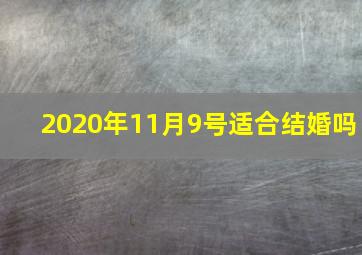 2020年11月9号适合结婚吗